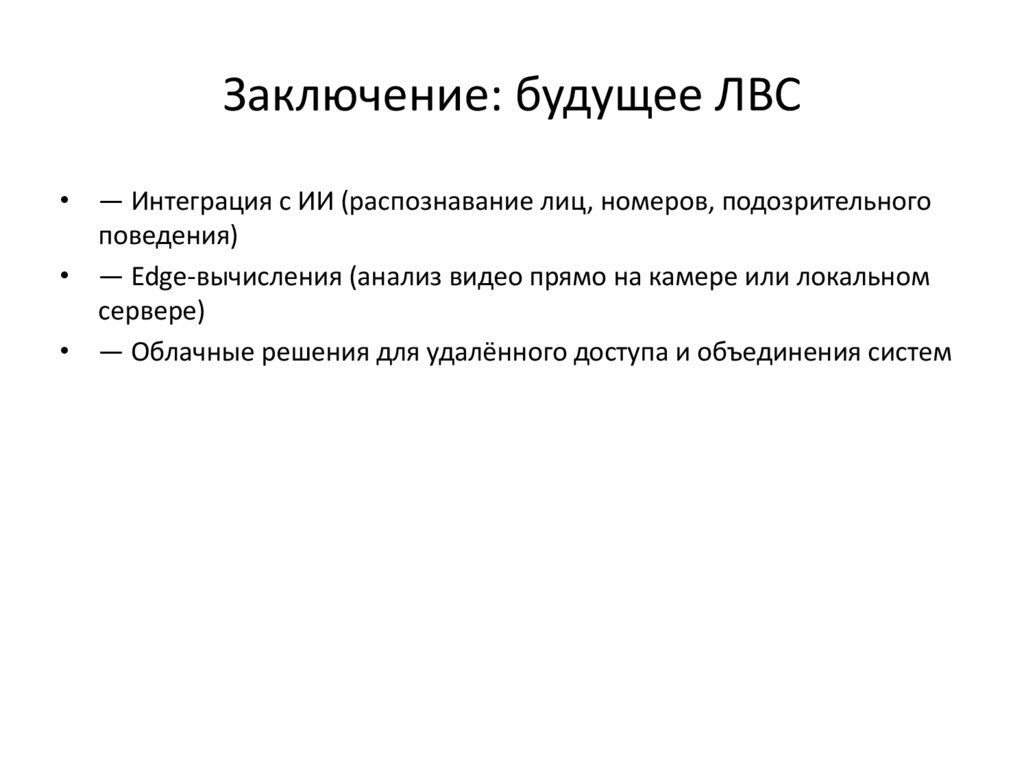 Заключение: будущее ЛВС

• — Интеграция с ИИ (распознавание лиц, номеров, подозрительного поведения)
• — Edge-вычисления (анализ видео прямо на камере или локальном сервере)
• — Облачные решения для удалённого доступа и объединения систем